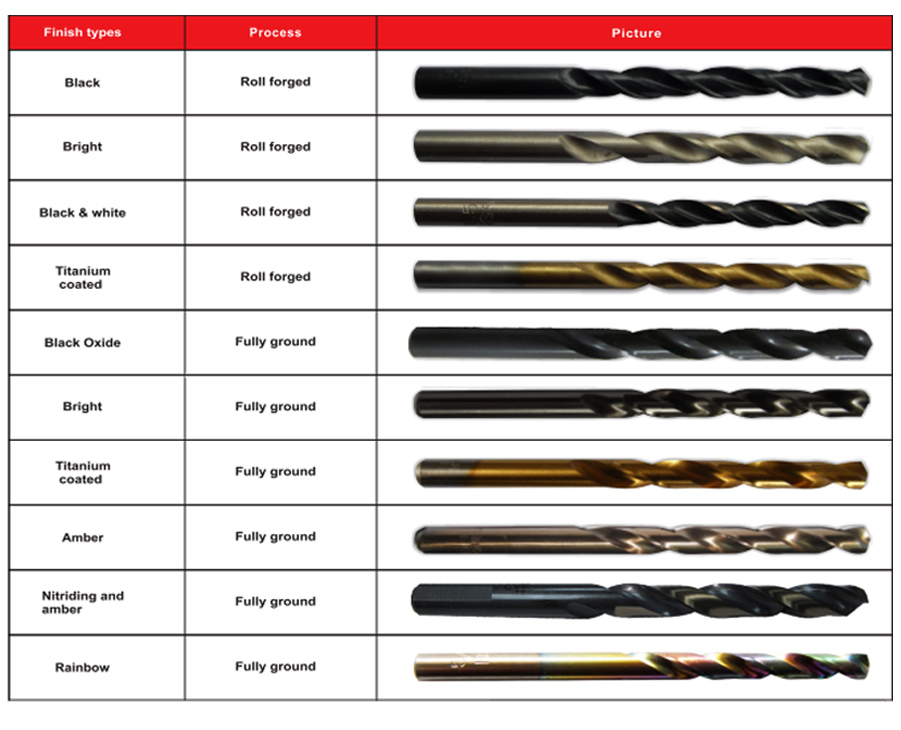 | Finish types | Process | Picture |
|---|---|---|
| Black | Roll forged | |
| Bright | Roll forged | |
| Black & white | Roll forged | |
| Titanium coated | Roll forged | |
| Black Oxide | Fully ground | |
| Bright | Fully ground | |
| Titanium coated | Fully ground | |
| Amber | Fully ground | |
| Nitriding and amber | Fully ground | |
| Rainbow | Fully ground | |